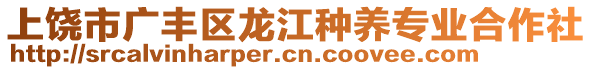 上饶市广丰区龙江种养专业合作社
http://srcalvinharper.cn.coovee.com